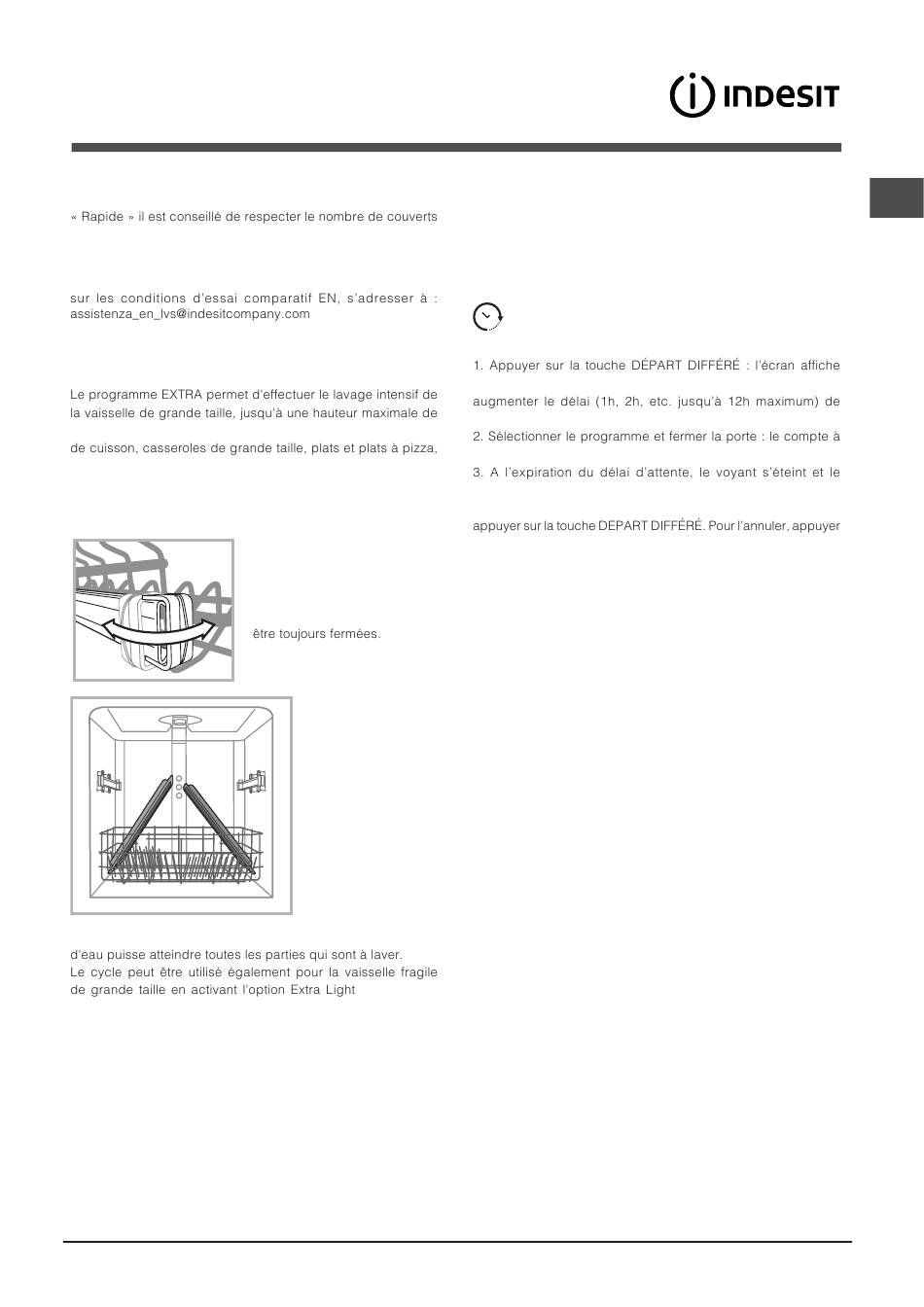 INDESIT

« Rapide » il est conseillé de respecter le nombre de couverts

sur les conditions d'essai comparatif EN, s'adresser à : assistenza_en_lvs@indesitcompany.com

Le programme EXTRA permet d'effectuer le lavage intensif de la vaisselle de grande taille, jusqu'à une hauteur maximale de

de cuisson, casseroles de grande taille, plats et plats à pizza,

être toujours fermées.

d'eau puisse atteindre toutes les parties qui sont à laver.
Le cycle peut être utilisé également pour la vaisselle fragile de grande taille en activant l'option Extra Light

1. Appuyer sur la touche DÉPART DIFFÉRÉ : l'écran affiche

augmenter le délai (1h, 2h, etc. jusqu'à 12h maximum) de

2. Sélectionner le programme et fermer la porte : le compte à

3. A l'expiration du délai d'attente, le voyant s'éteint et le

appuyer sur la touche DEPART DIFFÉRÉ. Pour l'annuler, appuyer